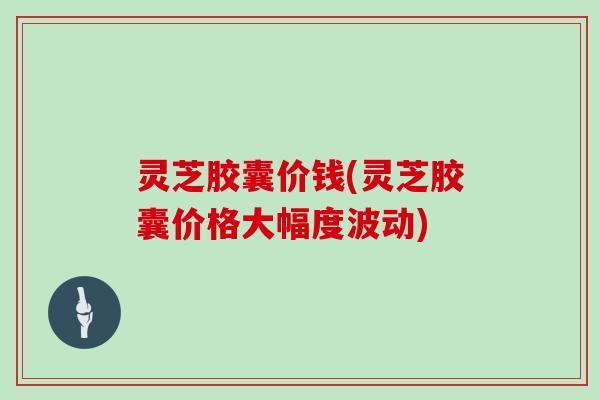 灵芝胶囊价钱(灵芝胶囊价格大幅度波动)